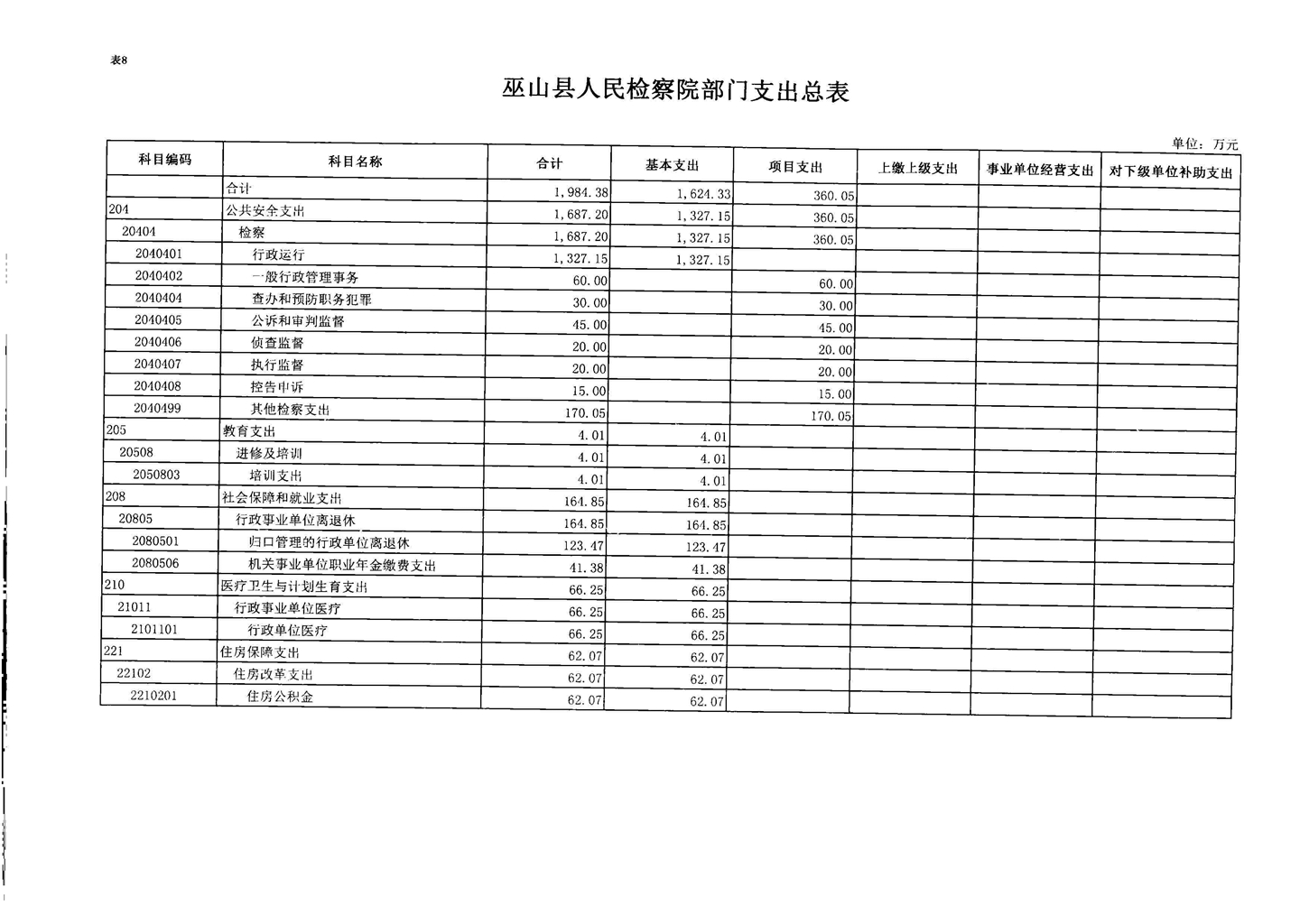 表8

巫山县人民检察院部门支出总表

单位：万元

| 科目编码 | 科目名称 | 合计 | 基本支出 | 项目支出 | 上缴上级支出 | 事业单位经营支出 | 对下级单位补助支出 |
|---|---|---|---|---|---|---|---|
| | 合计 | 1,984.38 | 1,624.33 | 360.05 | | | |
| 204 | 公共安全支出 | 1,687.20 | 1,327.15 | 360.05 | | | |
| 20404 | 检察 | 1,687.20 | 1,327.15 | 360.05 | | | |
| 2040401 | 行政运行 | 1,327.15 | 1,327.15 | | | | |
| 2040402 | 一般行政管理事务 | 60.00 | | 60.00 | | | |
| 2040404 | 查办和预防职务犯罪 | 30.00 | | 30.00 | | | |
| 2040405 | 公诉和审判监督 | 45.00 | | 45.00 | | | |
| 2040406 | 侦查监督 | 20.00 | | 20.00 | | | |
| 2040407 | 执行监督 | 20.00 | | 20.00 | | | |
| 2040408 | 控告申诉 | 15.00 | | 15.00 | | | |
| 2040499 | 其他检察支出 | 170.05 | | 170.05 | | | |
| 205 | 教育支出 | 4.01 | 4.01 | | | | |
| 20508 | 进修及培训 | 4.01 | 4.01 | | | | |
| 2050803 | 培训支出 | 4.01 | 4.01 | | | | |
| 208 | 社会保障和就业支出 | 164.85 | 164.85 | | | | |
| 20805 | 行政事业单位离退休 | 164.85 | 164.85 | | | | |
| 2080501 | 归口管理的行政单位离退休 | 123.47 | 123.47 | | | | |
| 2080506 | 机关事业单位职业年金缴费支出 | 41.38 | 41.38 | | | | |
| 210 | 医疗卫生与计划生育支出 | 66.25 | 66.25 | | | | |
| 21011 | 行政事业单位医疗 | 66.25 | 66.25 | | | | |
| 2101101 | 行政单位医疗 | 66.25 | 66.25 | | | | |
| 221 | 住房保障支出 | 62.07 | 62.07 | | | | |
| 22102 | 住房改革支出 | 62.07 | 62.07 | | | | |
| 2210201 | 住房公积金 | 62.07 | 62.07 | | | | |